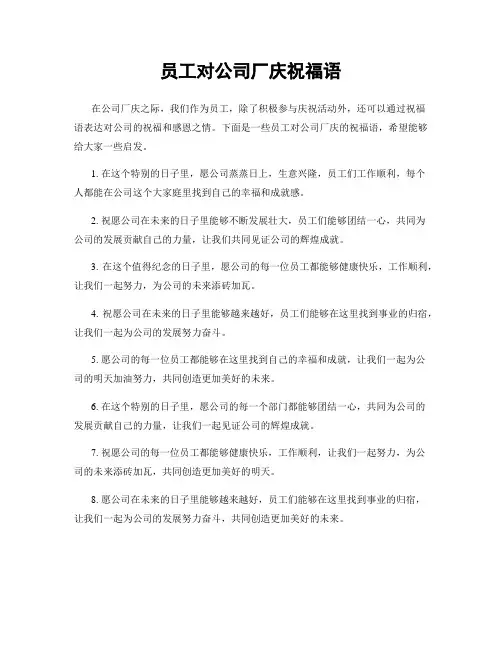 员工对公司厂庆祝福语

在公司厂庆之际，我们作为员工，除了积极参与庆祝活动外，还可以通过祝福语表达对公司的祝福和感恩之情。下面是一些员工对公司厂庆的祝福语，希望能够给大家一些启发。

1. 在这个特别的日子里，愿公司蒸蒸日上，生意兴隆，员工们工作顺利，每个人都能在公司这个大家庭里找到自己的幸福和成就感。

2. 祝愿公司在未来的日子里能够不断发展壮大，员工们能够团结一心，共同为公司的发展贡献自己的力量，让我们共同见证公司的辉煌成就。

3. 在这个值得纪念的日子里，愿公司的每一位员工都能够健康快乐，工作顺利，让我们一起努力，为公司的未来添砖加瓦。

4. 祝愿公司在未来的日子里能够越来越好，员工们能够在这里找到事业的归宿，让我们一起为公司的发展努力奋斗。

5. 愿公司的每一位员工都能够在这里找到自己的幸福和成就，让我们一起为公司的明天加油努力，共同创造更加美好的未来。

6. 在这个特别的日子里，愿公司的每一个部门都能够团结一心，共同为公司的发展贡献自己的力量，让我们一起见证公司的辉煌成就。

7. 祝愿公司的每一位员工都能够健康快乐，工作顺利，让我们一起努力，为公司的未来添砖加瓦，共同创造更加美好的明天。

8. 愿公司在未来的日子里能够越来越好，员工们能够在这里找到事业的归宿，让我们一起为公司的发展努力奋斗，共同创造更加美好的未来。